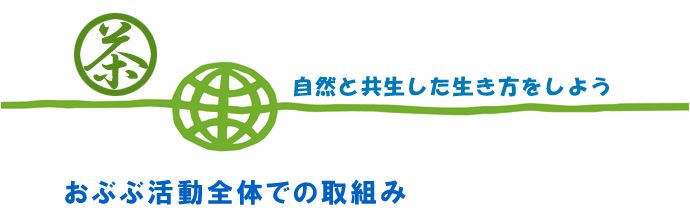 茶

自然と共生した生き方をしよう

おぶぶ活動全体での取組み